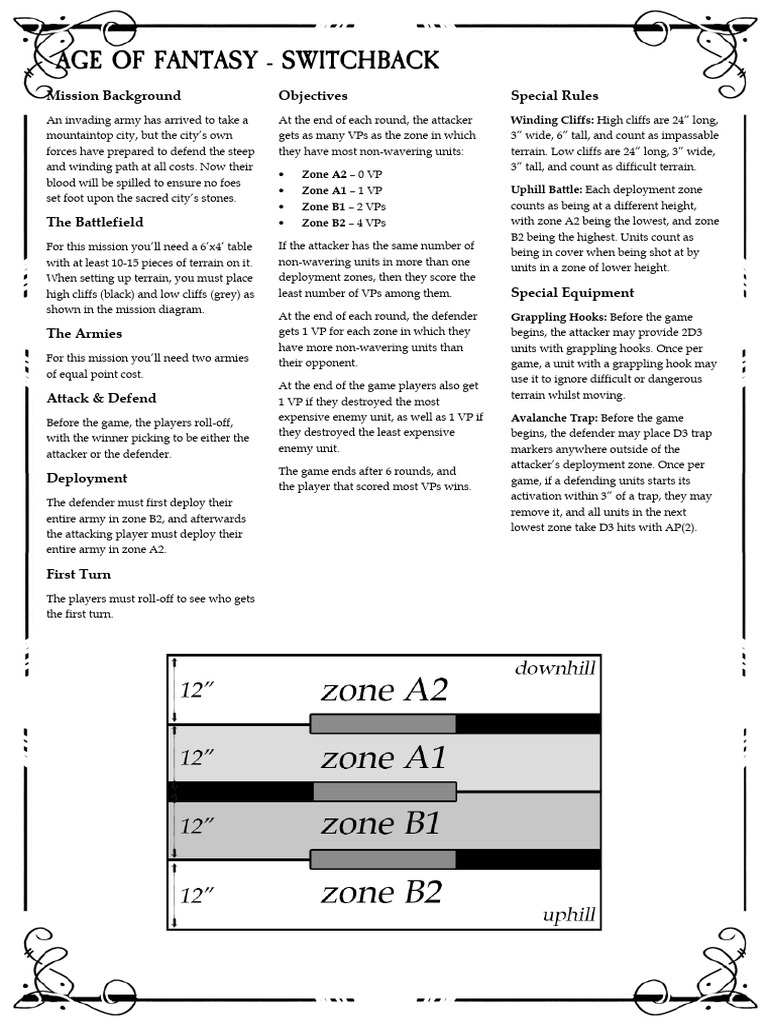 AGE OF FANTASY - SWITCHBACK

Mission Background

An invading army has arrived to take a mountaintop city, but the city's own forces have prepared to defend the steep and winding path at all costs. Now their blood will be spilled to ensure no foes set foot upon the sacred city's stones.

The Battlefield

For this mission you'll need a 6'x4' table with at least 10-15 pieces of terrain on it. When setting up terrain, you must place high cliffs (black) and low cliffs (grey) as shown in the mission diagram.

The Armies

For this mission you'll need two armies of equal point cost.

Attack & Defend

Before the game, the players roll-off, with the winner picking to be either the attacker or the defender.

Deployment

The defender must first deploy their entire army in zone B2, and afterwards the attacking player must deploy their entire army in zone A2.

First Turn

The players must roll-off to see who gets the first turn.

Objectives

At the end of each round, the attacker gets as many VPs as the zone in which they have most non-wavering units:

• Zone A2 – 0 VP
• Zone A1 – 1 VP
• Zone B1 – 2 VPs
• Zone B2 – 4 VPs

If the attacker has the same number of non-wavering units in more than one deployment zones, then they score the least number of VPs among them.

At the end of each round, the defender gets 1 VP for each zone in which they have more non-wavering units than their opponent.

At the end of the game players also get 1 VP if they destroyed the most expensive enemy unit, as well as 1 VP if they destroyed the least expensive enemy unit.

The game ends after 6 rounds, and the player that scored most VPs wins.

Special Rules

Winding Cliffs: High cliffs are 24" long, 3" wide, 6" tall, and count as impassable terrain. Low cliffs are 24" long, 3" wide, 3" tall, and count as difficult terrain.

Uphill Battle: Each deployment zone counts as being at a different height, with zone A2 being the lowest, and zone B2 being the highest. Units count as being in cover when being shot at by units in a zone of lower height.

Special Equipment

Grappling Hooks: Before the game begins, the attacker may provide 2D3 units with grappling hooks. Once per game, a unit with a grappling hook may use it to ignore difficult or dangerous terrain whilst moving.

Avalanche Trap: Before the game begins, the defender may place D3 trap markers anywhere outside of the attacker's deployment zone. Once per game, if a defending units starts its activation within 3" of a trap, they may remove it, and all units in the next lowest zone take D3 hits with AP(2).

downhill
12"
zone A2
12"
zone A1
12"
zone B1
12"
zone B2
uphill